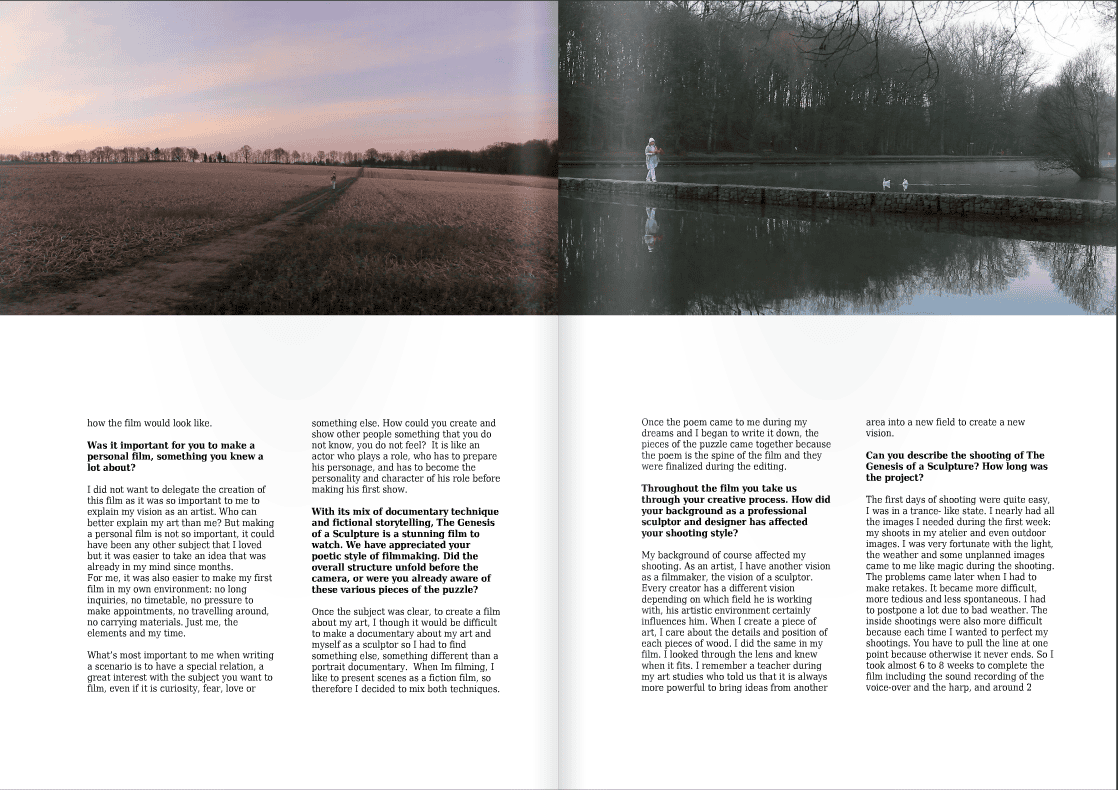 how the film would look like.

Was it important for you to make a personal film, something you knew a lot about?

I did not want to delegate the creation of this film as it was so important to me to explain my vision as an artist. Who can better explain my art than me? But making a personal film is not so important, it could have been any other subject that I loved but it was easier to take an idea that was already in my mind since months.
For me, it was also easier to make my first film in my own environment; no long inquiries, no timetable, no pressure to make appointments, no travelling around, no carrying materials. Just me, the elements and my time.

What's most important to me when writing a scenario is to have a special relation, a great interest with the subject you want to film, even if it is curiosity, fear, love or

something else. How could you create and show other people something that you do not know, you do not feel? It is like an actor who plays a role, who has to prepare his personage, and has to become the personality and character of his role before making his first show.

With its mix of documentary technique and fictional storytelling, The Genesis of a Sculpture is a stunning film to watch. We have appreciated your poetic style of filmmaking. Did the overall structure unfold before the camera, or were you already aware of these various pieces of the puzzle?

Once the subject was clear, to create a film about my art, I though it would be difficult to make a documentary about my art and myself as a sculptor so I had to find something else, something different than a portrait documentary. When Im filming, I like to present scenes as a fiction film, so therefore I decided to mix both techniques.

Once the poem came to me during my dreams and I began to write it down, the pieces of the puzzle came together because the poem is the spine of the film and they were finalized during the editing.

Throughout the film you take us through your creative process. How did your background as a professional sculptor and designer has affected your shooting style?

My background of course affected my shooting. As an artist, I have another vision as a filmmaker, the vision of a sculptor. Every creator has a different vision depending on which field he is working with, his artistic environment certainly influences him. When I create a piece of art, I care about the details and position of each pieces of wood. I did the same in my film. I looked through the lens and knew when it fits. I remember a teacher during my art studies who told us that it is always more powerful to bring ideas from another

area into a new field to create a new vision.

Can you describe the shooting of The Genesis of a Sculpture? How long was the project?

The first days of shooting were quite easy, I was in a trance- like state. I nearly had all the images I needed during the first week: my shoots in my atelier and even outdoor images. I was very fortunate with the light, the weather and some unplanned images came to me like magic during the shooting. The problems came later when I had to make retakes. It became more difficult, more tedious and less spontaneous. I had to postpone a lot due to bad weather. The inside shootings were also more difficult because each time I wanted to perfect my shootings. You have to pull the line at one point because otherwise it never ends. So I took almost 6 to 8 weeks to complete the film including the sound recording of the voice-over and the harp, and around 2